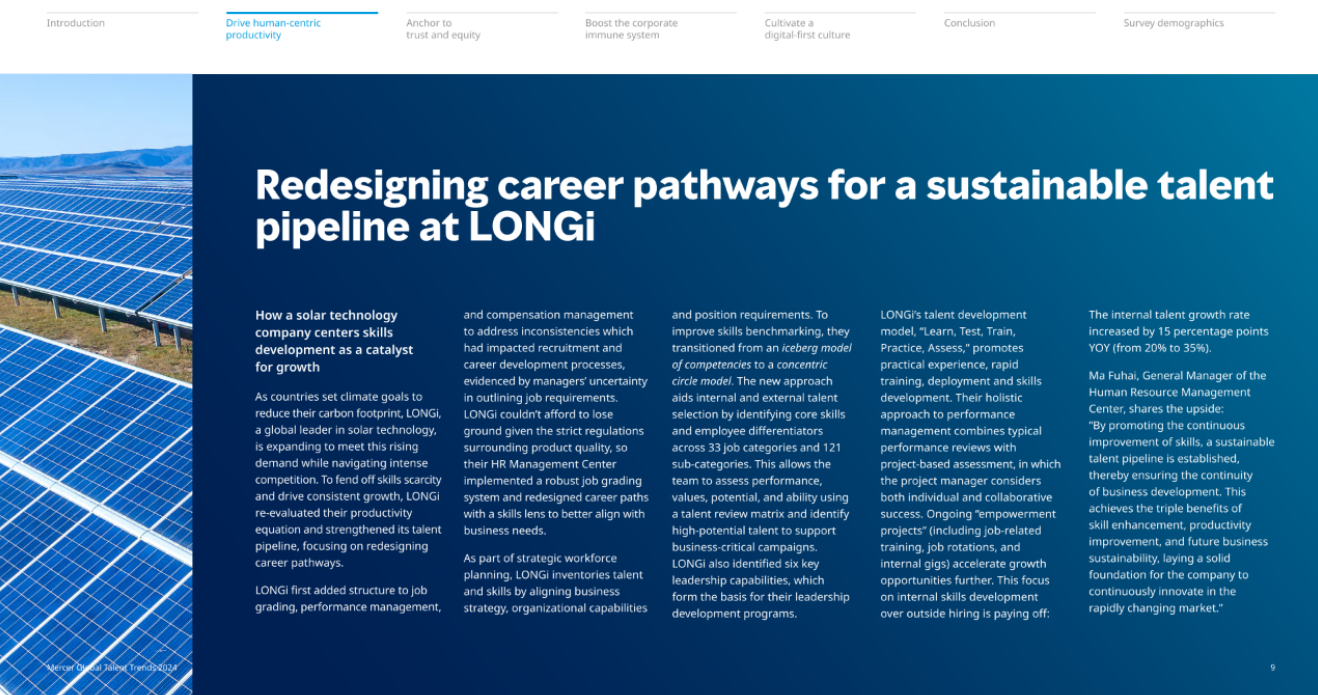 Introduction

Drive human-centric productivity

Anchor to trust and equity

Boost the corporate immune system

Cultivate a digital-first culture

Conclusion

Survey demographics

Redesigning career pathways for a sustainable talent pipeline at LONGi

How a solar technology company centers skills development as a catalyst for growth

As countries set climate goals to reduce their carbon footprint, LONGi, a global leader in solar technology, is expanding to meet this rising demand while navigating intense competition. To fend off skills scarcity and drive consistent growth, LONGi re-evaluated their productivity equation and strengthened its talent pipeline, focusing on redesigning career pathways.

LONGi first added structure to job grading, performance management, and compensation management to address inconsistencies which had impacted recruitment and career development processes, evidenced by managers' uncertainty in outlining job requirements. LONGi couldn't afford to lose ground given the strict regulations surrounding product quality, so their HR Management Center implemented a robust job grading system and redesigned career paths with a skills lens to better align with business needs.

As part of strategic workforce planning, LONGi inventories talent and skills by aligning business strategy, organizational capabilities and position requirements. To improve skills benchmarking, they transitioned from an iceberg model of competencies to a concentric circle model. The new approach aids internal and external talent selection by identifying core skills and employee differentiators across 33 job categories and 121 sub-categories. This allows the team to assess performance, values, potential, and ability using a talent review matrix and identify high-potential talent to support business-critical campaigns. LONGi also identified six key leadership capabilities, which form the basis for their leadership development programs.

LONGi's talent development model, "Learn, Test, Train, Practice, Assess," promotes practical experience, rapid training, deployment and skills development. Their holistic approach to performance management combines typical performance reviews with project-based assessment, in which the project manager considers both individual and collaborative success. Ongoing "empowerment projects" (including job-related training, job rotations, and internal gigs) accelerate growth opportunities further. This focus on internal skills development over outside hiring is paying off:

The internal talent growth rate increased by 15 percentage points YOY (from 20% to 35%).

Ma Fuhai, General Manager of the Human Resource Management Center, shares the upside: "By promoting the continuous improvement of skills, a sustainable talent pipeline is established, thereby ensuring the continuity of business development. This achieves the triple benefits of skill enhancement, productivity improvement, and future business sustainability, laying a solid foundation for the company to continuously innovate in the rapidly changing market."

Mercer Global Talent Trends 2024

9